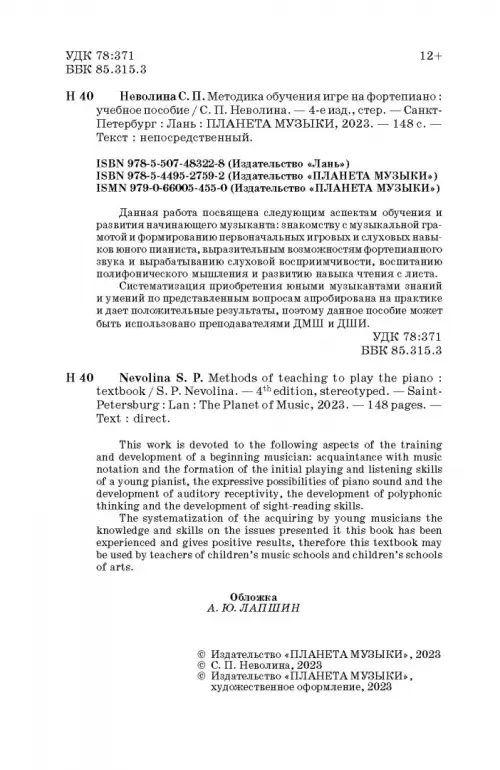 УДК 78:371
ББК 85.315.3

12+

Н 40 Неволина С. П. Методика обучения игре на фортепиано : учебное пособие / С. П. Неволина. — 4-е изд., стер. — Санкт-Петербург : Лань : ПЛАНЕТА МУЗЫКИ, 2023. — 148 с. — Текст : непосредственный.

ISBN 978-5-507-48322-8 (Издательство «Лань»)
ISBN 978-5-4495-2759-2 (Издательство «ПЛАНЕТА МУЗЫКИ»)
ISMN 979-0-66005-455-0 (Издательство «ПЛАНЕТА МУЗЫКИ»)

Данная работа посвящена следующим аспектам обучения и развития начинающего музыканта: знакомству с музыкальной грамотой и формированию первоначальных игровых и слуховых навыков юного пианиста, выразительным возможностям фортепианного звука и вырабатыванию слуховой восприимчивости, воспитанию полифонического мышления и развитию навыка чтения с листа.

Систематизация приобретения юными музыкантами знаний и умений по представленным вопросам апробирована на практике и дает положительные результаты, поэтому данное пособие может быть использовано преподавателями ДМШ и ДШИ.

УДК 78:371
ББК 85.315.3

Н 40 Nevolina S. P. Methods of teaching to play the piano : textbook / S. P. Nevolina. — 4$^{th}$ edition, stereotyped. — Saint-Petersburg : Lan : The Planet of Music, 2023. — 148 pages. — Text : direct.

This work is devoted to the following aspects of the training and development of a beginning musician: acquaintance with music notation and the formation of the initial playing and listening skills of a young pianist, the expressive possibilities of piano sound and the development of auditory receptivity, the development of polyphonic thinking and the development of sight-reading skills.

The systematization of the acquiring by young musicians the knowledge and skills on the issues presented it this book has been experienced and gives positive results, therefore this textbook may be used by teachers of children's music schools and children's schools of arts.

Обложка
А. Ю. ЛАПШИН

© Издательство «ПЛАНЕТА МУЗЫКИ», 2023
© С. П. Неволина, 2023
© Издательство «ПЛАНЕТА МУЗЫКИ», художественное оформление, 2023